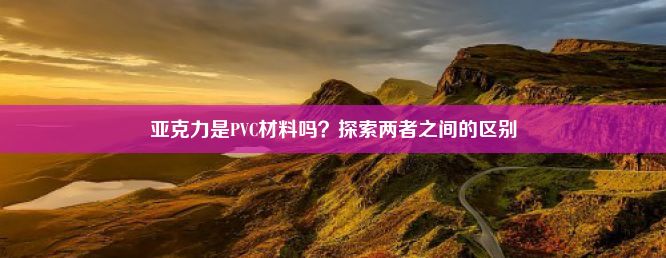 亚克力是PVC材料吗？探索两者之间的区别